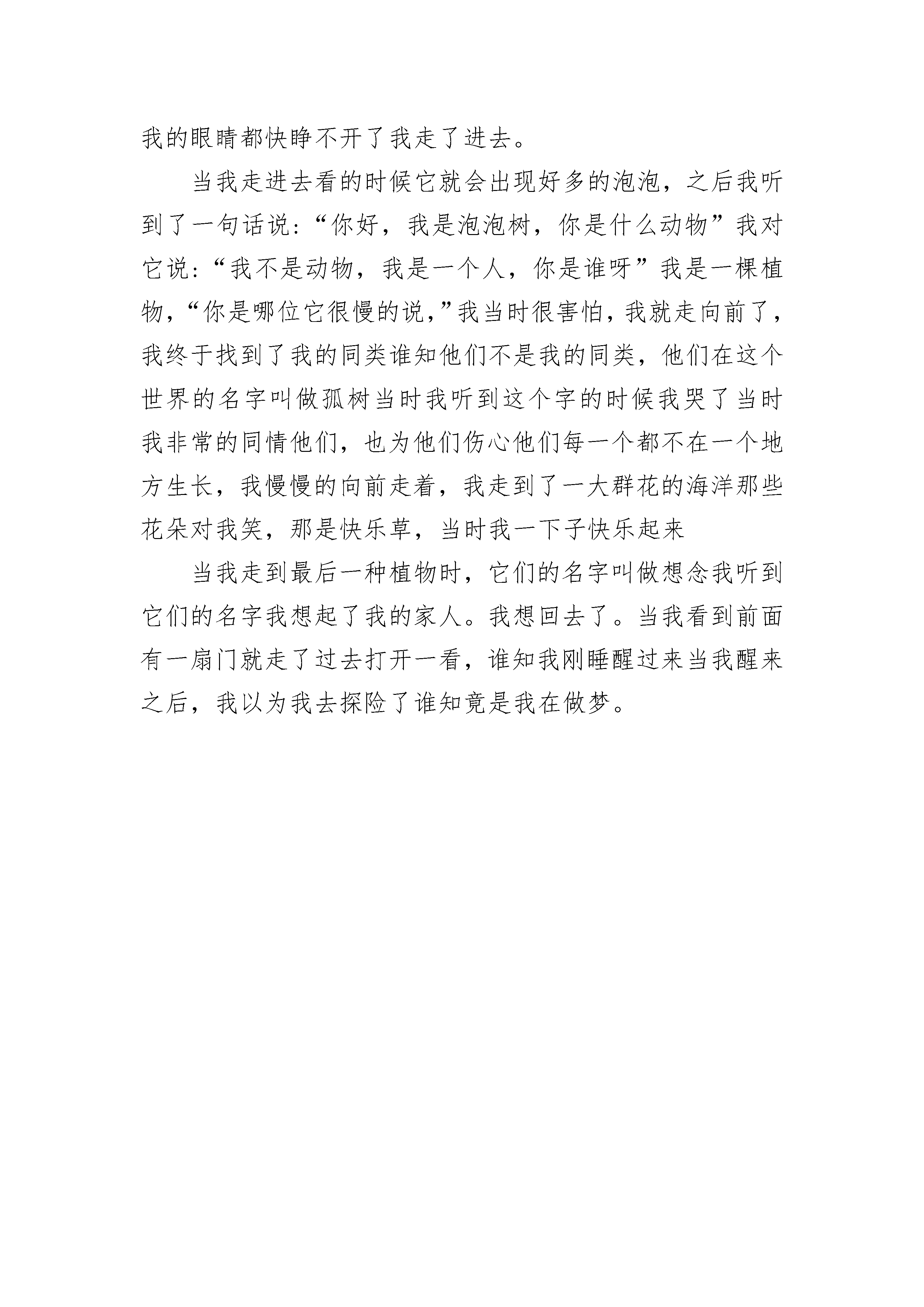 我的眼睛都快睁不开了我走了进去。

当我走进去看的时候它就会出现好多的泡泡，之后我听到了一句话说:“你好，我是泡泡树，你是什么动物”我对它说:“我不是动物，我是一个人，你是谁呀”我是一棵植物，“你是哪位它很慢的说，”我当时很害怕，我就走向前了，我终于找到了我的同类谁知他们不是我的同类，他们在这个世界的名字叫做孤树当时我听到这个字的时候我哭了当时我非常的同情他们，也为他们伤心他们每一个都不在一个地方生长，我慢慢的向前走着，我走到了一大群花的海洋那些花朵对我笑，那是快乐草，当时我一下子快乐起来

当我走到最后一种植物时，它们的名字叫做想念我听到它们的名字我想起了我的家人。我想回去了。当我看到前面有一扇门就走了过去打开一看，谁知我刚睡醒过来当我醒来之后，我以为我去探险了谁知竟是我在做梦。